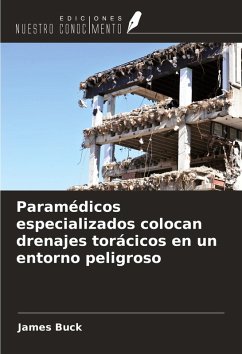 EDICIONES
NUESTRO CONOCIMIENTO

Paramédicos especializados colocan drenajes torácicos en un entorno peligroso

James Buck